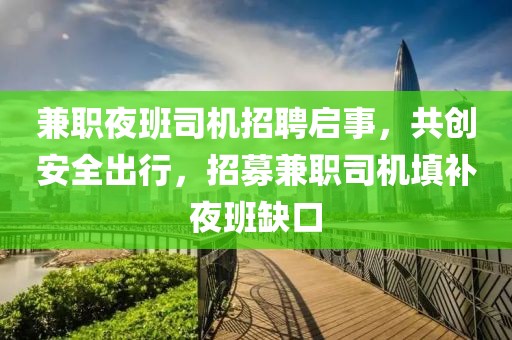 兼职夜班司机招聘启事，共创安全出行，招募兼职司机填补夜班缺口